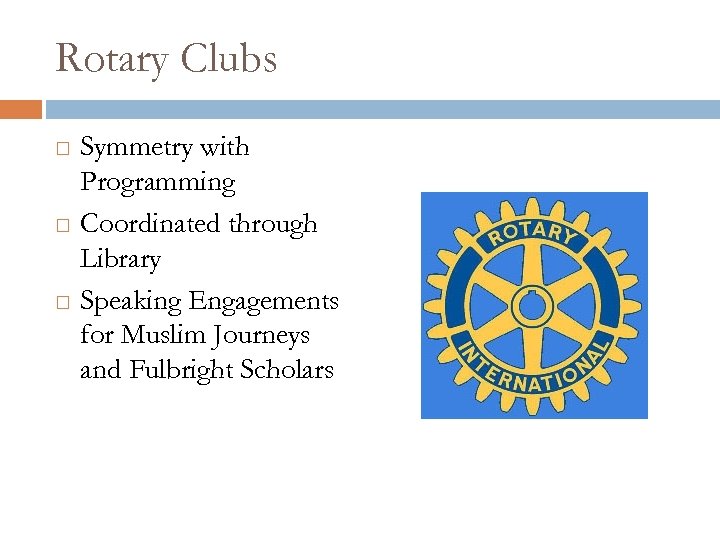 Rotary Clubs

□ Symmetry with Programming
□ Coordinated through Library
□ Speaking Engagements for Muslim Journeys and Fulbright Scholars

ROTARY
INTERNATIONAL